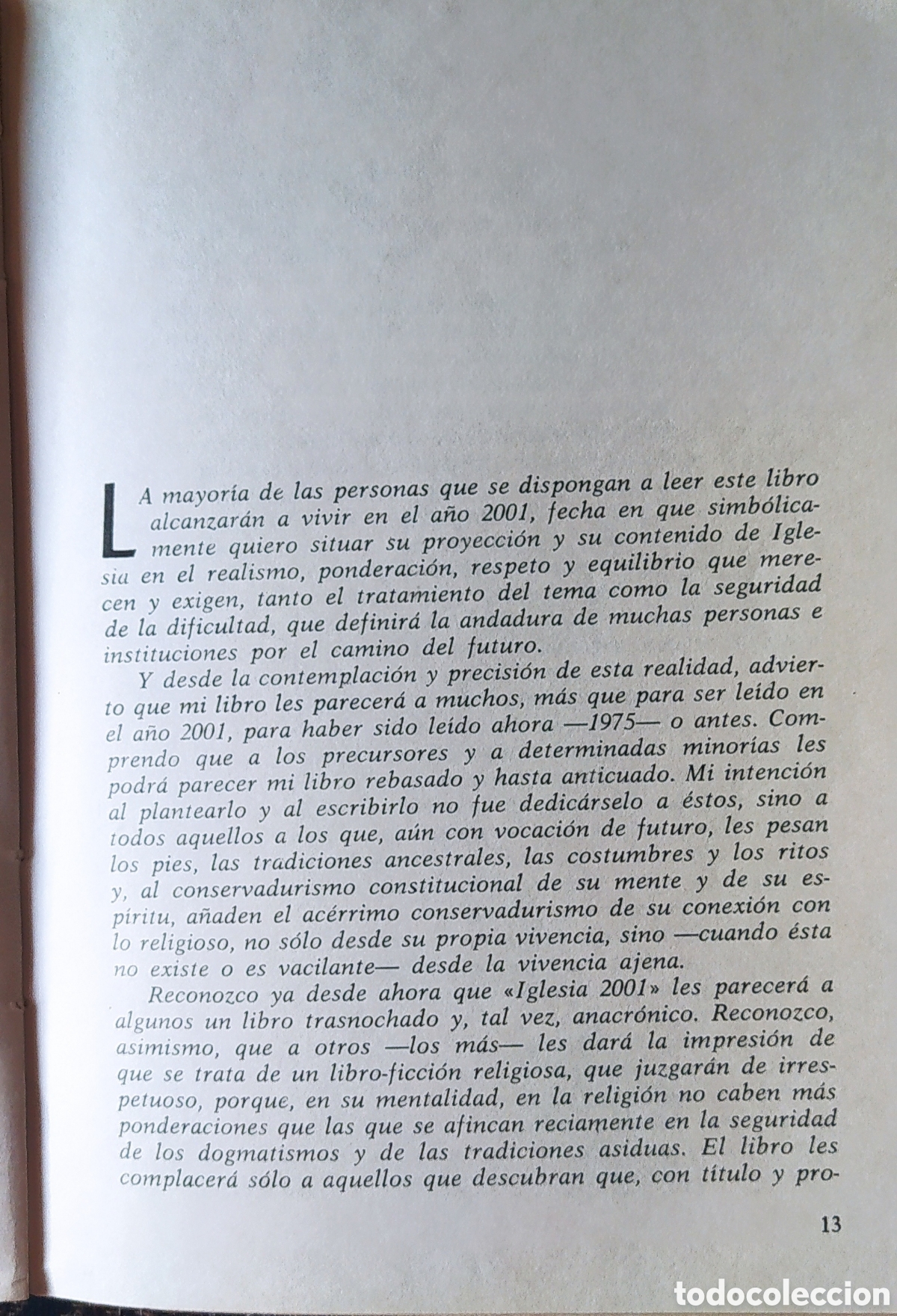 LA mayoría de las personas que se dispongan a leer este libro alcanzarán a vivir en el año 2001, fecha en que simbólicamente quiero situar su proyección y su contenido de Iglesia en el realismo, ponderación, respeto y equilibrio que merecen y exigen, tanto el tratamiento del tema como la seguridad de la dificultad, que definirá la andadura de muchas personas e instituciones por el camino del futuro.

Y desde la contemplación y precisión de esta realidad, advierto que mi libro les parecerá a muchos, más que para ser leído en el año 2001, para haber sido leído ahora —1975— o antes. Comprendo que a los precursores y a determinadas minorías les podrá parecer mi libro rebasado y hasta anticuado. Mi intención al plantearlo y al escribirlo no fue dedicárselo a éstos, sino a todos aquellos a los que, aún con vocación de futuro, les pesan los pies, las tradiciones ancestrales, las costumbres y los ritos y, al conservadurismo constitucional de su mente y de su espíritu, añaden el acérrimo conservadurismo de su conexión con lo religioso, no sólo desde su propia vivencia, sino —cuando ésta no existe o es vacilante— desde la vivencia ajena.

Reconozco ya desde ahora que «Iglesia 2001» les parecerá a algunos un libro trasnochado y, tal vez, anacrónico. Reconozco, asimismo, que a otros —los más— les dará la impresión de que se trata de un libro-ficción religiosa, que juzgarán de irrespetuoso, porque, en su mentalidad, en la religión no caben más ponderaciones que las que se afincan reciamente en la seguridad de los dogmatismos y de las tradiciones asiduas. El libro les complacerá sólo a aquellos que descubran que, con título y pro-

13

todocoleccion